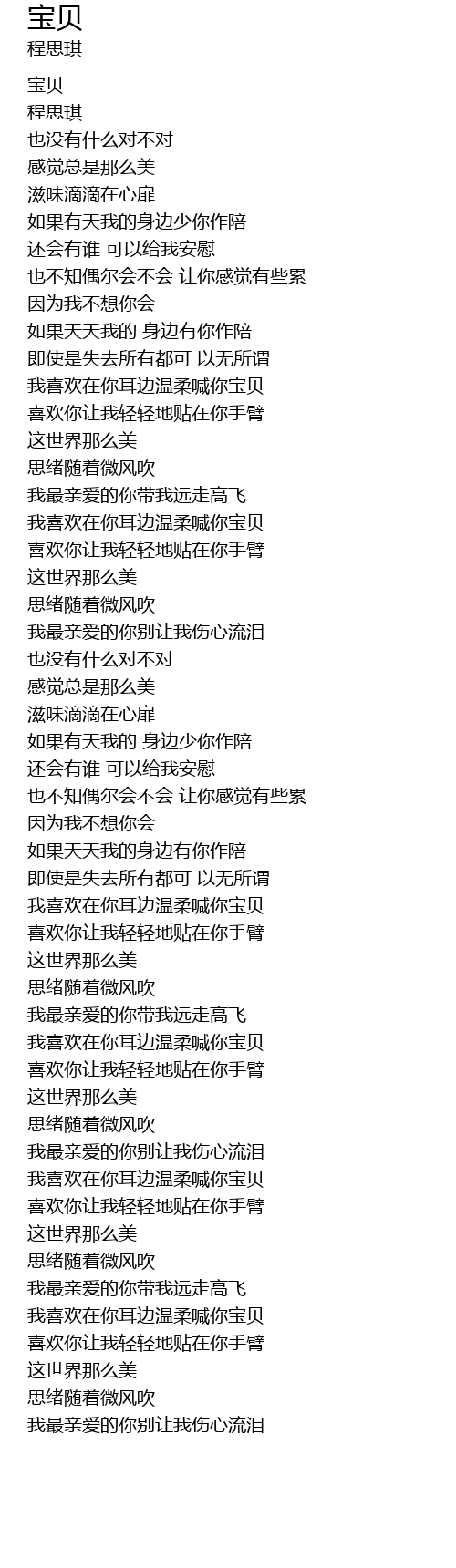 宝贝
程思琪

宝贝
程思琪
也没有什么对不对
感觉总是那么美
滋味滴滴在心扉
如果有天我的身边少你作陪
还会有谁 可以给我安慰
也不知偶尔会不会 让你感觉有些累
因为我不想你会
如果天天我的 身边有你作陪
即使是失去所有都可 以无所谓
我喜欢在你耳边温柔喊你宝贝
喜欢你让我轻轻地贴在你手臂
这世界那么美
思绪随着微风吹
我最亲爱的你带我远走高飞
我喜欢在你耳边温柔喊你宝贝
喜欢你让我轻轻地贴在你手臂
这世界那么美
思绪随着微风吹
我最亲爱的你别让我伤心流泪
也没有什么对不对
感觉总是那么美
滋味滴滴在心扉
如果有天我的 身边少你作陪
还会有谁 可以给我安慰
也不知偶尔会不会 让你感觉有些累
因为我不想你会
如果天天我的身边有你作陪
即使是失去所有都可 以无所谓
我喜欢在你耳边温柔喊你宝贝
喜欢你让我轻轻地贴在你手臂
这世界那么美
思绪随着微风吹
我最亲爱的你带我远走高飞
我喜欢在你耳边温柔喊你宝贝
喜欢你让我轻轻地贴在你手臂
这世界那么美
思绪随着微风吹
我最亲爱的你别让我伤心流泪
我喜欢在你耳边温柔喊你宝贝
喜欢你让我轻轻地贴在你手臂
这世界那么美
思绪随着微风吹
我最亲爱的你带我远走高飞
我喜欢在你耳边温柔喊你宝贝
喜欢你让我轻轻地贴在你手臂
这世界那么美
思绪随着微风吹
我最亲爱的你别让我伤心流泪